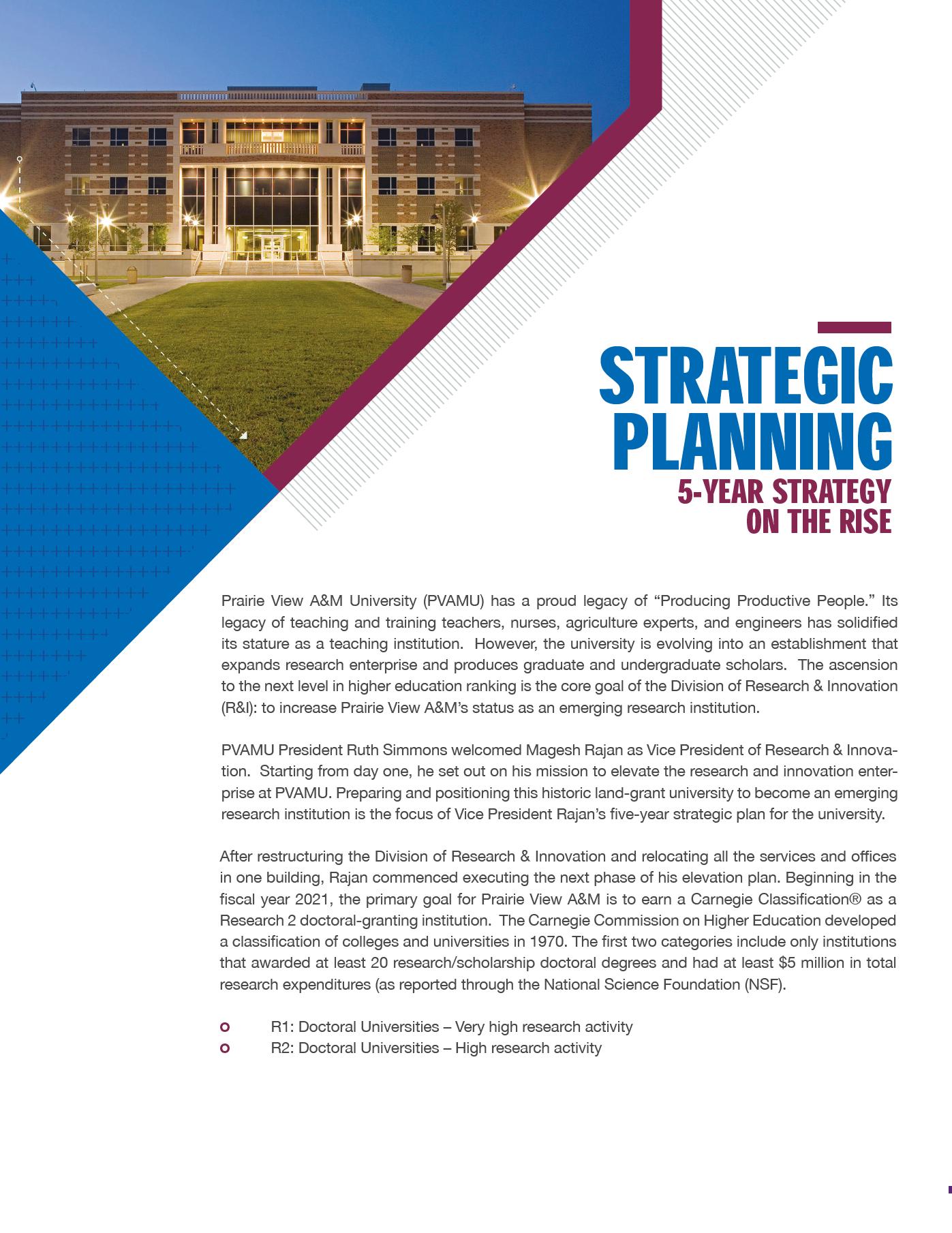 STRATEGIC PLANNING
5-YEAR STRATEGY ON THE RISE

Prairie View A&M University (PVAMU) has a proud legacy of “Producing Productive People.” Its legacy of teaching and training teachers, nurses, agriculture experts, and engineers has solidified its stature as a teaching institution. However, the university is evolving into an establishment that expands research enterprise and produces graduate and undergraduate scholars. The ascension to the next level in higher education ranking is the core goal of the Division of Research & Innovation (R&I): to increase Prairie View A&M’s status as an emerging research institution.

PVAMU President Ruth Simmons welcomed Magesh Rajan as Vice President of Research & Innovation. Starting from day one, he set out on his mission to elevate the research and innovation enterprise at PVAMU. Preparing and positioning this historic land-grant university to become an emerging research institution is the focus of Vice President Rajan’s five-year strategic plan for the university.

After restructuring the Division of Research & Innovation and relocating all the services and offices in one building, Rajan commenced executing the next phase of his elevation plan. Beginning in the fiscal year 2021, the primary goal for Prairie View A&M is to earn a Carnegie Classification® as a Research 2 doctoral-granting institution. The Carnegie Commission on Higher Education developed a classification of colleges and universities in 1970. The first two categories include only institutions that awarded at least 20 research/scholarship doctoral degrees and had at least $5 million in total research expenditures (as reported through the National Science Foundation (NSF).

R1: Doctoral Universities – Very high research activity
R2: Doctoral Universities – High research activity